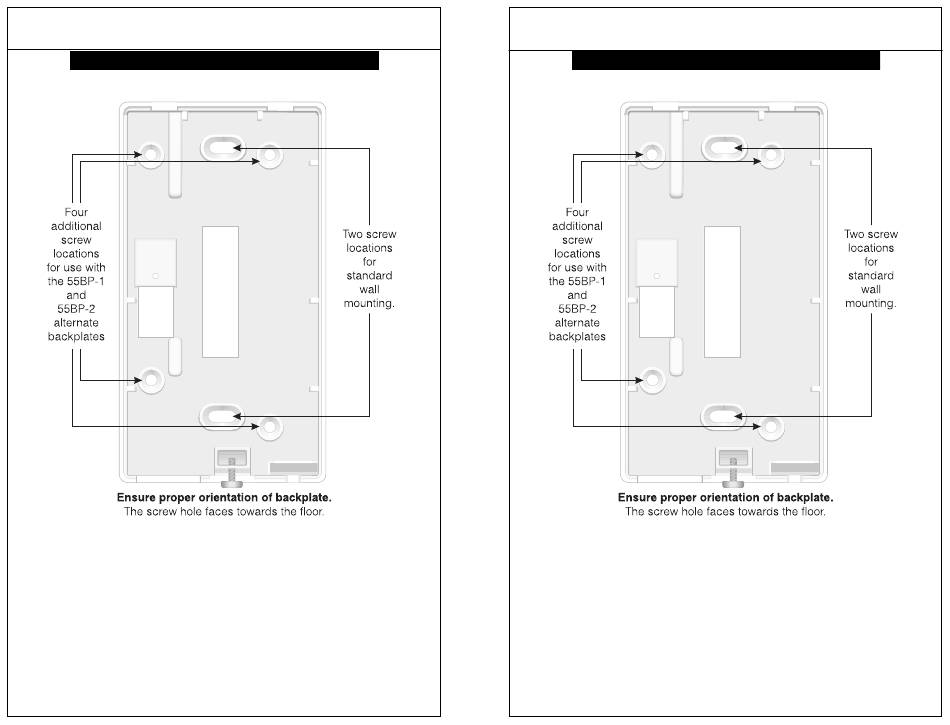 Four additional screw locations for use with the 55BP-1 and 55BP-2 alternate backplates

Two screw locations for standard wall mounting.

**Ensure proper orientation of backplate.**
The screw hole faces towards the floor.

Four additional screw locations for use with the 55BP-1 and 55BP-2 alternate backplates

Two screw locations for standard wall mounting.

**Ensure proper orientation of backplate.**
The screw hole faces towards the floor.